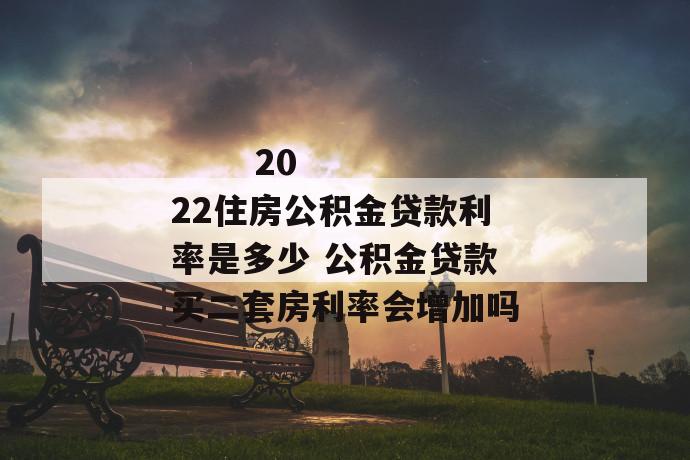 2022住房公积金贷款利率是多少 公积金贷款买二套房利率会增加吗